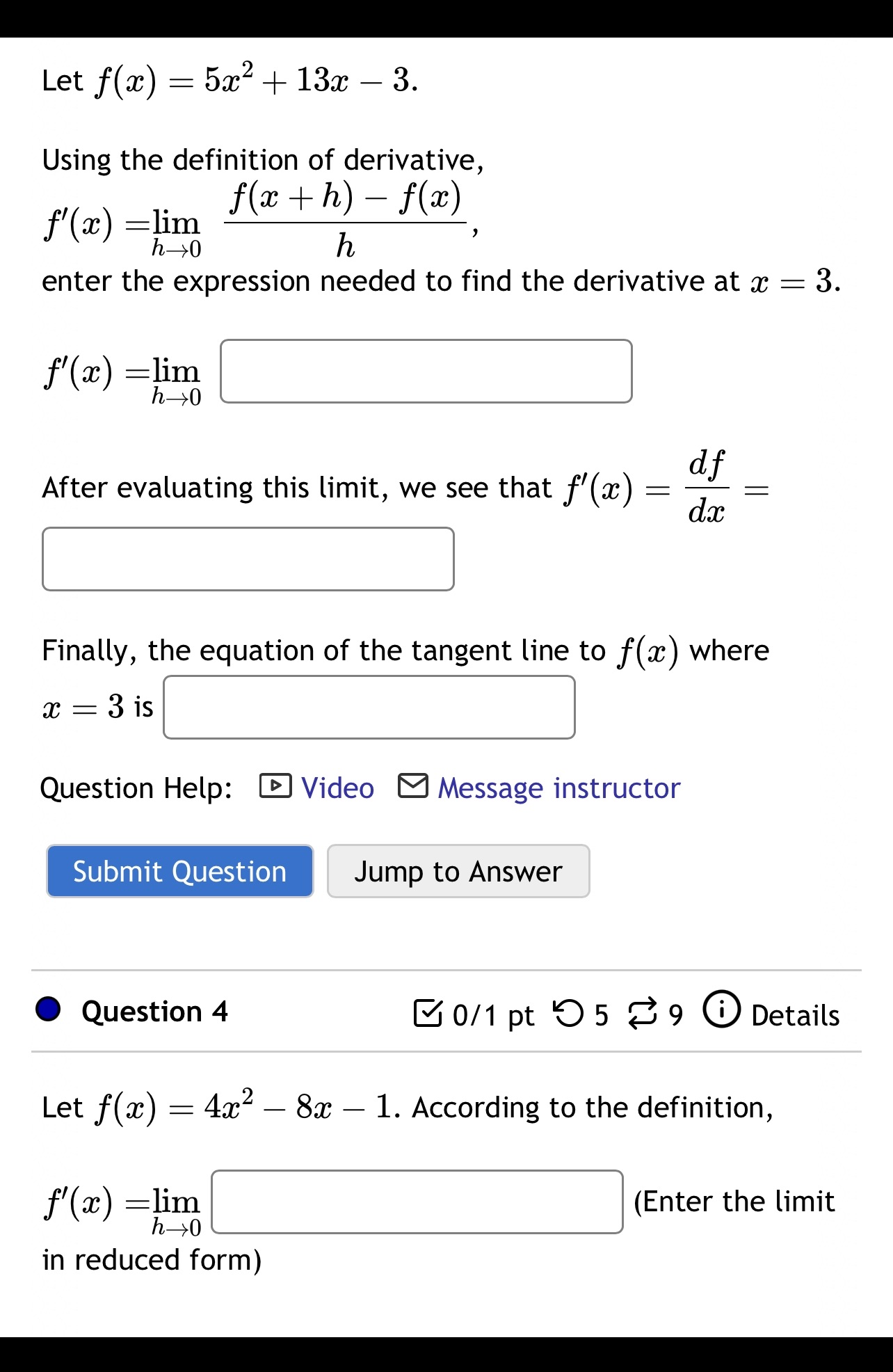 Let $f(x) = 5x^2 + 13x - 3$.

Using the definition of derivative,
$f'(x) = \lim_{h \to 0} \frac{f(x+h) - f(x)}{h}$,
enter the expression needed to find the derivative at $x = 3$.

$f'(x) = \lim_{h \to 0}$

After evaluating this limit, we see that $f'(x) = \frac{df}{dx} =$

Finally, the equation of the tangent line to $f(x)$ where $x = 3$ is

Question Help: Video Message instructor

Submit Question Jump to Answer

Question 4 0/1 pt 5 9 Details

Let $f(x) = 4x^2 - 8x - 1$. According to the definition,

$f'(x) = \lim_{h \to 0}$ (Enter the limit in reduced form)